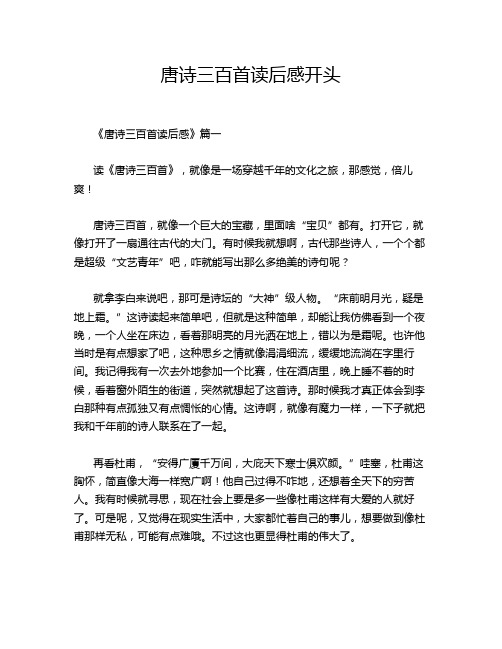 唐诗三百首读后感开头

《唐诗三百首读后感》篇一

读《唐诗三百首》，就像是一场穿越千年的文化之旅，那感觉，倍儿爽！

唐诗三百首，就像一个巨大的宝藏，里面啥“宝贝”都有。打开它，就像打开了一扇通往古代的大门。有时候我就想啊，古代那些诗人，一个个都是超级“文艺青年”吧，咋就能写出那么多绝美的诗句呢？

就拿李白来说吧，那可是诗坛的“大神”级人物。“床前明月光，疑是地上霜。”这诗读起来简单吧，但就是这种简单，却能让我仿佛看到一个夜晚，一个人坐在床边，看着那明亮的月光洒在地上，错以为是霜呢。也许他当时是有点想家了吧，这种思乡之情就像涓涓细流，缓缓地流淌在字里行间。我记得我有一次去外地参加一个比赛，住在酒店里，晚上睡不着的时候，看着窗外陌生的街道，突然就想起了这首诗。那时候我才真正体会到李白那种有点孤独又有点惆怅的心情。这诗啊，就像有魔力一样，一下子就把我和千年前的诗人联系在了一起。

再看杜甫，“安得广厦千万间，大庇天下寒士俱欢颜。”哇塞，杜甫这胸怀，简直像大海一样宽广啊！他自己过得不咋地，还想着全天下的穷苦人。我有时候就寻思，现在社会上要是多一些像杜甫这样有大爱的人就好了。可是呢，又觉得在现实生活中，大家都忙着自己的事儿，想要做到像杜甫那样无私，可能有点难哦。不过这也更显得杜甫的伟大了。